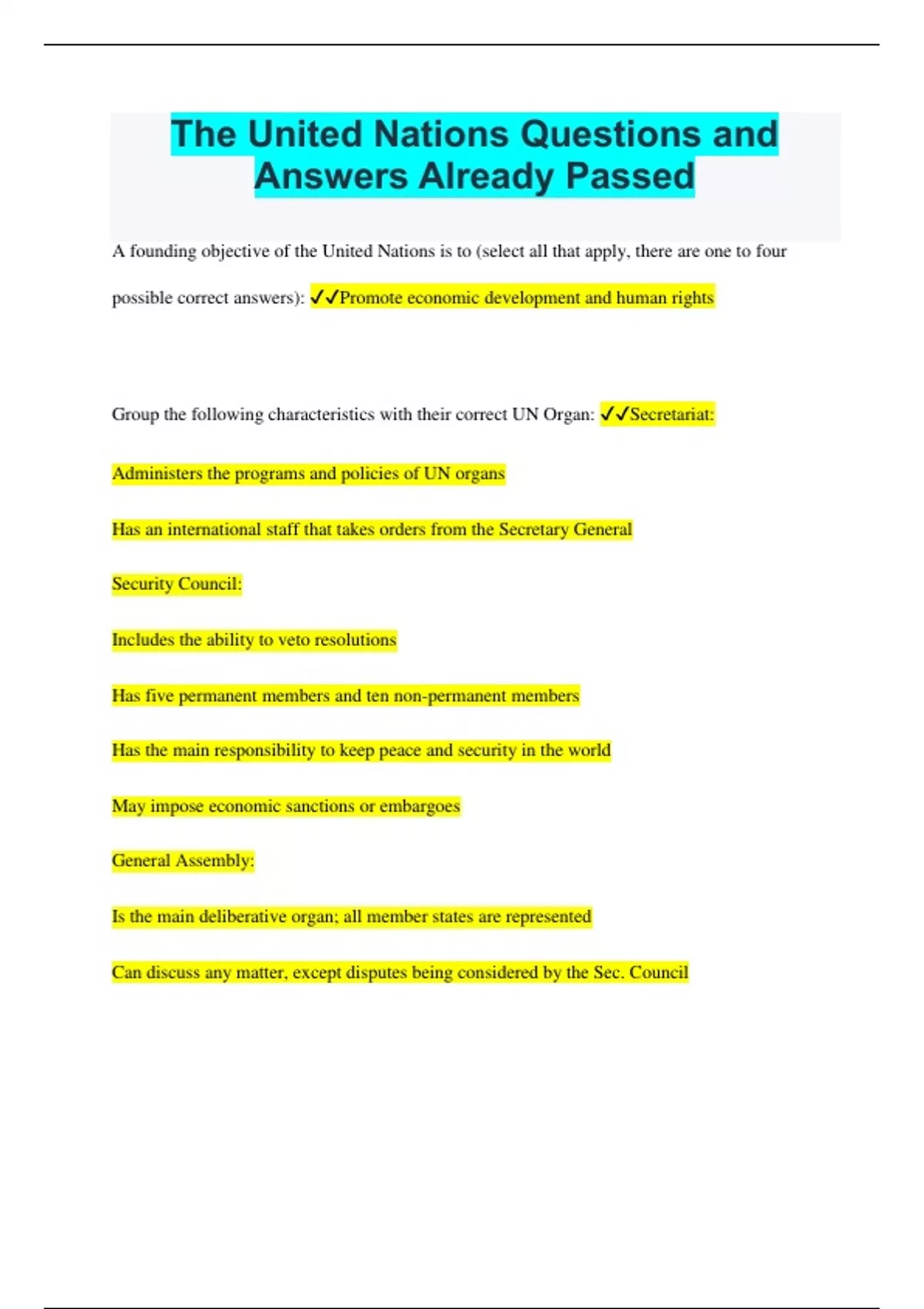 The United Nations Questions and Answers Already Passed

A founding objective of the United Nations is to (select all that apply, there are one to four possible correct answers): ✓✓Promote economic development and human rights

Group the following characteristics with their correct UN Organ: ✓✓Secretariat:

Administers the programs and policies of UN organs

Has an international staff that takes orders from the Secretary General

Security Council:

Includes the ability to veto resolutions

Has five permanent members and ten non-permanent members

Has the main responsibility to keep peace and security in the world

May impose economic sanctions or embargoes

General Assembly:

Is the main deliberative organ; all member states are represented

Can discuss any matter, except disputes being considered by the Sec. Council